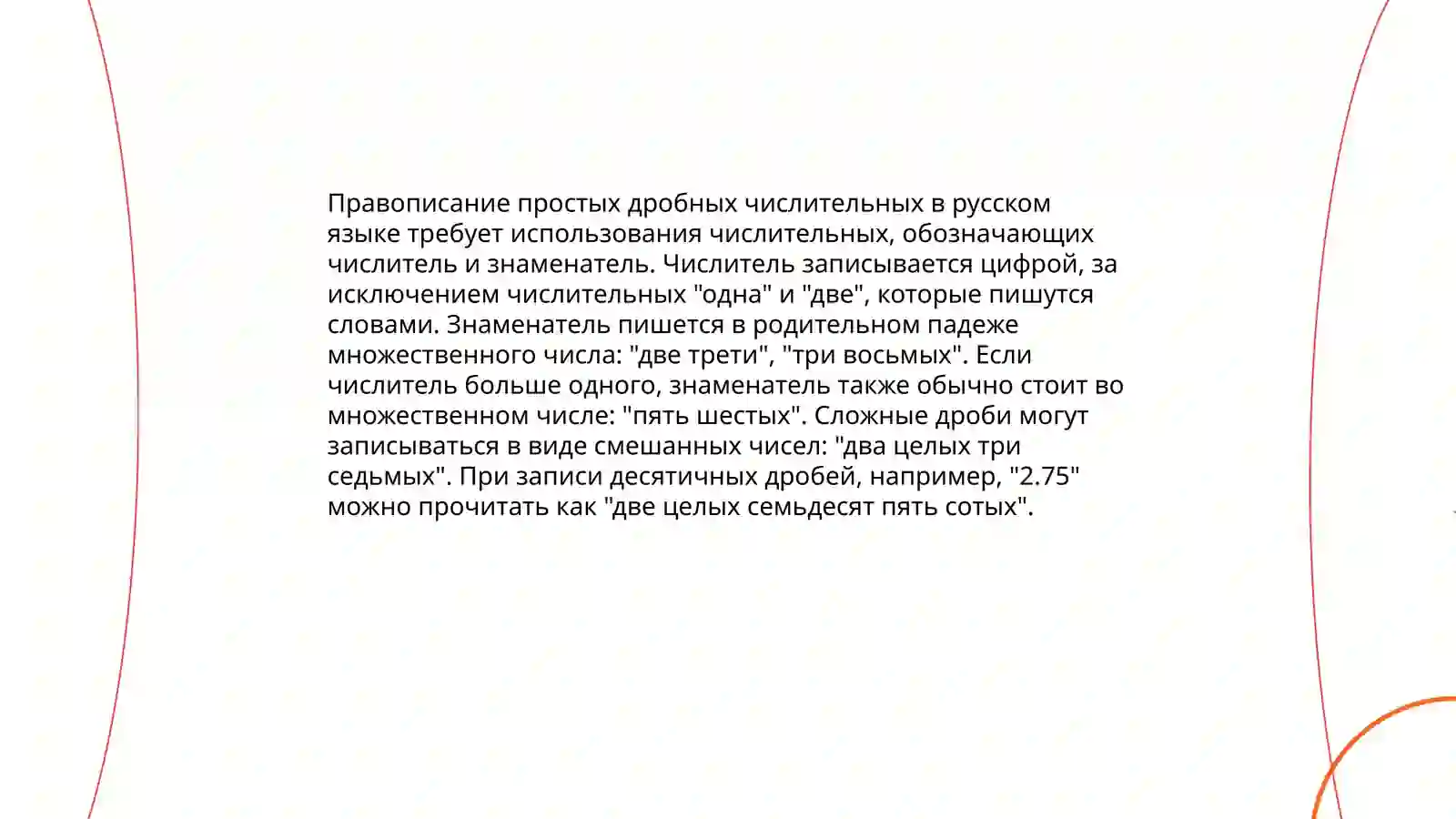 Правописание простых дробных числительных в русском языке требует использования числительных, обозначающих числитель и знаменатель. Числитель записывается цифрой, за исключением числительных "одна" и "две", которые пишутся словами. Знаменатель пишется в родительном падеже множественного числа: "две трети", "три восьмых". Если числитель больше одного, знаменатель также обычно стоит во множественном числе: "пять шестых". Сложные дроби могут записываться в виде смешанных чисел: "два целых три седьмых". При записи десятичных дробей, например, "2.75" можно прочитать как "две целых семьдесят пять сотых".